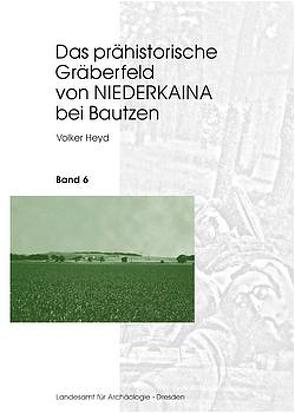 Das prähistorische Gräberfeld von NIEDERKAINA bei Bautzen

Volker Heyd

Band 6

Landesamt für Archäologie - Dresden